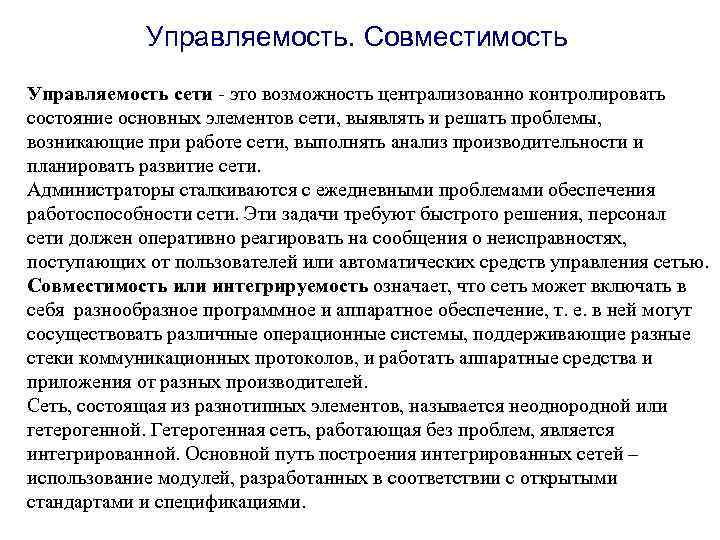 Управляемость. Совместимость

Управляемость сети - это возможность централизованно контролировать состояние основных элементов сети, выявлять и решать проблемы, возникающие при работе сети, выполнять анализ производительности и планировать развитие сети.

Администраторы сталкиваются с ежедневными проблемами обеспечения работоспособности сети. Эти задачи требуют быстрого решения, персонал сети должен оперативно реагировать на сообщения о неисправностях, поступающих от пользователей или автоматических средств управления сетью.

Совместимость или интегрируемость означает, что сеть может включать в себя разнообразное программное и аппаратное обеспечение, т. е. в ней могут сосуществовать различные операционные системы, поддерживающие разные стеки коммуникационных протоколов, и работать аппаратные средства и приложения от разных производителей.

Сеть, состоящая из разнотипных элементов, называется неоднородной или гетерогенной. Гетерогенная сеть, работающая без проблем, является интегрированной. Основной путь построения интегрированных сетей – использование модулей, разработанных в соответствии с открытыми стандартами и спецификациями.